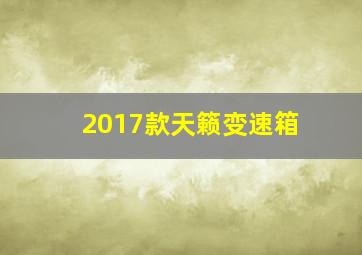 2017款天籁变速箱